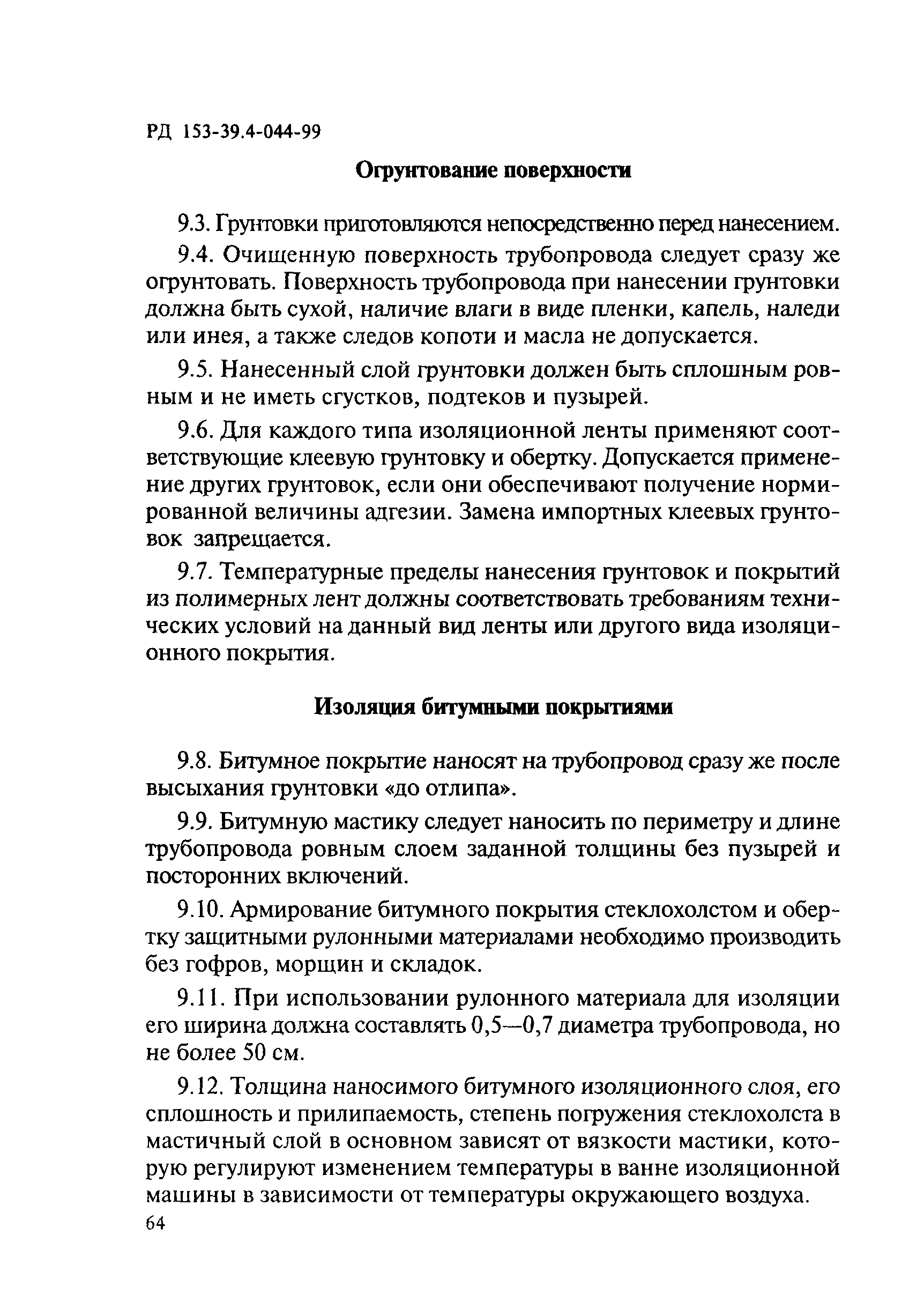 РД 153-39.4-044-99

Огрунтование поверхности

9.3. Грунтовки приготовляются непосредственно перед нанесением.

9.4. Очищенную поверхность трубопровода следует сразу же огрунтовать. Поверхность трубопровода при нанесении грунтовки должна быть сухой, наличие влаги в виде пленки, капель, наледи или инея, а также следов копоти и масла не допускается.

9.5. Нанесенный слой грунтовки должен быть сплошным ровным и не иметь сгустков, подтеков и пузырей.

9.6. Для каждого типа изоляционной ленты применяют соответствующие клеевую грунтовку и обертку. Допускается применение других грунтовок, если они обеспечивают получение нормированной величины адгезии. Замена импортных клеевых грунтовок запрещается.

9.7. Температурные пределы нанесения грунтовок и покрытий из полимерных лент должны соответствовать требованиям технических условий на данный вид ленты или другого вида изоляционного покрытия.

Изоляция битумными покрытиями

9.8. Битумное покрытие наносят на трубопровод сразу же после высыхания грунтовки «до отлипа».

9.9. Битумную мастику следует наносить по периметру и длине трубопровода ровным слоем заданной толщины без пузырей и посторонних включений.

9.10. Армирование битумного покрытия стеклохолстом и обертку защитными рулонными материалами необходимо производить без гофров, морщин и складок.

9.11. При использовании рулонного материала для изоляции его ширина должна составлять 0,5—0,7 диаметра трубопровода, но не более 50 см.

9.12. Толщина наносимого битумного изоляционного слоя, его сплошность и прилипаемость, степень погружения стеклохолста в мастичный слой в основном зависят от вязкости мастики, которую регулируют изменением температуры в ванне изоляционной машины в зависимости от температуры окружающего воздуха.

64